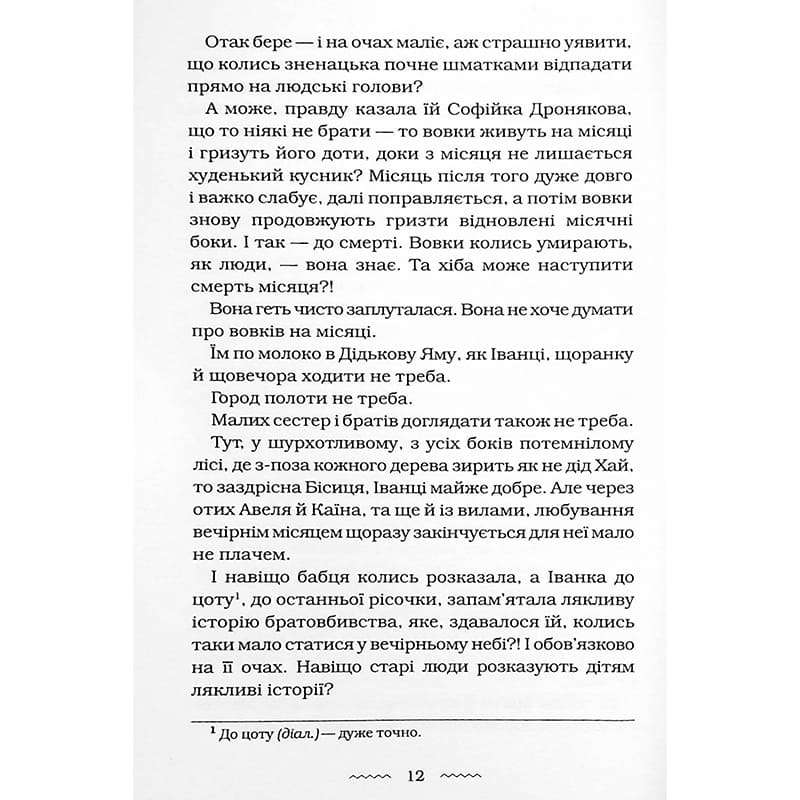 Отак бере — і на очах маліє, аж страшно уявити, що колись зненацька почне шматками відпадати прямо на людські голови?

А може, правду казала їй Софійка Дронякова, що то ніякі не брати — то вовки живуть на місяці і гризуть його доти, доки з місяця не лишається худенький кусник? Місяць після того дуже довго і важко слабує, далі поправляється, а потім вовки знову продовжують гризти відновлені місячні боки. І так — до смерті. Вовки колись умирають, як люди, — вона знає. Та хіба може наступити смерть місяця?!

Вона геть чисто заплуталася. Вона не хоче думати про вовків на місяці.

Їм по молоко в Дідькову Яму, як Іванці, щоранку й щовечора ходити не треба.

Город полоти не треба.

Малих сестер і братів доглядати також не треба.

Тут, у шурхотливому, з усіх боків потемнілому лісі, де з-поза кожного дерева зирить як не дід Хай, то заздрісна Бісиця, Іванці майже добре. Але через отих Авеля й Каїна, та ще й із вилами, любування вечірнім місяцем щоразу закінчується для неї мало не плачем.

І навіщо бабця колись розказала, а Іванка до цоту$^1$, до останньої рісочки, запам'ятала лякливу історію братовбивства, яке, здавалося їй, колись таки мало статися у вечірньому небі?! І обов'язково на її очах. Навіщо старі люди розказують дітям лякливі історії?

$^1$ До цоту (діал.) — дуже точно.

12